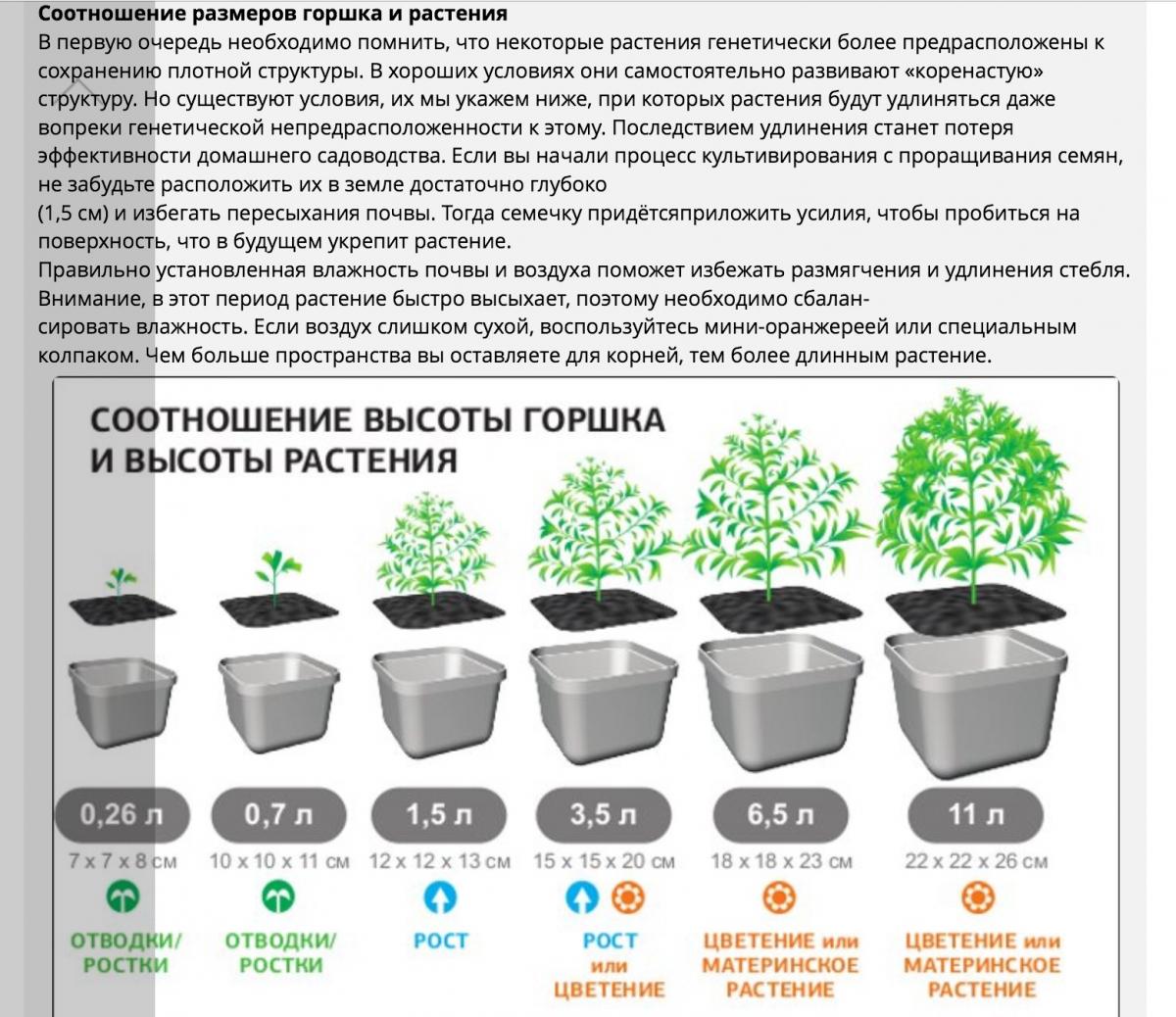 **Соотношение размеров горшка и растения**
В первую очередь необходимо помнить, что некоторые растения генетически более предрасположены к сохранению плотной структуры. В хороших условиях они самостоятельно развивают «коренастую» структуру. Но существуют условия, их мы укажем ниже, при которых растения будут удлиняться даже вопреки генетической непредрасположенности к этому. Последствием удлинения станет потеря эффективности домашнего садоводства. Если вы начали процесс культивирования с проращивания семян, не забудьте расположить их в земле достаточно глубоко
(1,5 см) и избегать пересыхания почвы. Тогда семечку придётсяприложить усилия, чтобы пробиться на поверхность, что в будущем укрепит растение.
Правильно установленная влажность почвы и воздуха поможет избежать размягчения и удлинения стебля. Внимание, в этот период растение быстро высыхает, поэтому необходимо сбалансировать влажность. Если воздух слишком сухой, воспользуйтесь мини-оранжереей или специальным колпаком. Чем больше пространства вы оставляете для корней, тем более длинным растение.

СООТНОШЕНИЕ ВЫСОТЫ ГОРШКА И ВЫСОТЫ РАСТЕНИЯ

0,26 л
7 x 7 x 8 см
ОТВОДКИ/ РОСТКИ

0,7 л
10 x 10 x 11 см
ОТВОДКИ/ РОСТКИ

1,5 л
12 x 12 x 13 см
РОСТ

3,5 л
15 x 15 x 20 см
РОСТ или ЦВЕТЕНИЕ

6,5 л
18 x 18 x 23 см
ЦВЕТЕНИЕ или МАТЕРИНСКОЕ РАСТЕНИЕ

11 л
22 x 22 x 26 см
ЦВЕТЕНИЕ или МАТЕРИНСКОЕ РАСТЕНИЕ